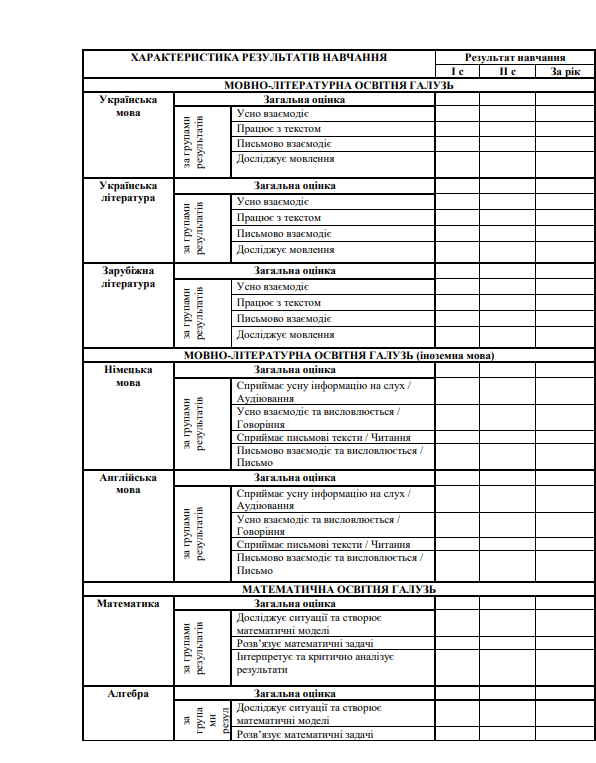 | ХАРАКТЕРИСТИКА РЕЗУЛЬТАТІВ НАВЧАННЯ | | | Результат навчання | | |
|---|---|---|---|---|---|
| | | | І с | ІІ с | За рік |
| МОВНО-ЛІТЕРАТУРНА ОСВІТНЯ ГАЛУЗЬ | | | | | |
| Українська мова | Загальна оцінка | | | | |
| | за групами результатів | Усно взаємодіє | | | |
| | | Працює з текстом | | | |
| | | Письмово взаємодіє | | | |
| | | Досліджує мовлення | | | |
| Українська література | Загальна оцінка | | | | |
| | за групами результатів | Усно взаємодіє | | | |
| | | Працює з текстом | | | |
| | | Письмово взаємодіє | | | |
| | | Досліджує мовлення | | | |
| Зарубіжна література | Загальна оцінка | | | | |
| | за групами результатів | Усно взаємодіє | | | |
| | | Працює з текстом | | | |
| | | Письмово взаємодіє | | | |
| | | Досліджує мовлення | | | |
| МОВНО-ЛІТЕРАТУРНА ОСВІТНЯ ГАЛУЗЬ (іноземна мова) | | | | | |
| Німецька мова | Загальна оцінка | | | | |
| | за групами результатів | Сприймає усну інформацію на слух / Аудіювання | | | |
| | | Усно взаємодіє та висловлюється / Говоріння | | | |
| | | Сприймає письмові тексти / Читання | | | |
| | | Письмово взаємодіє та висловлюється / Письмо | | | |
| Англійська мова | Загальна оцінка | | | | |
| | за групами результатів | Сприймає усну інформацію на слух / Аудіювання | | | |
| | | Усно взаємодіє та висловлюється / Говоріння | | | |
| | | Сприймає письмові тексти / Читання | | | |
| | | Письмово взаємодіє та висловлюється / Письмо | | | |
| МАТЕМАТИЧНА ОСВІТНЯ ГАЛУЗЬ | | | | | |
| Математика | Загальна оцінка | | | | |
| | за групами результатів | Досліджує ситуації та створює математичні моделі | | | |
| | | Розв'язує математичні задачі | | | |
| | | Інтерпретує та критично аналізує результати | | | |
| Алгебра | Загальна оцінка | | | | |
| | за група ми резул | Досліджує ситуації та створює математичні моделі | | | |
| | | Розв'язує математичні задачі | | | |